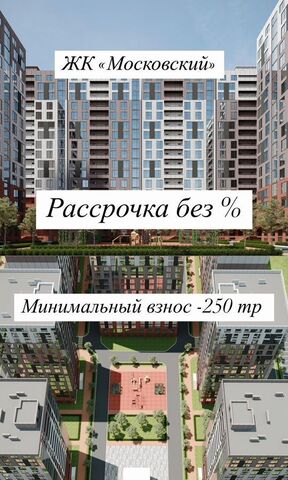 ЖК «Московский»

Рассрочка без %

Минимальный взнос -250 тр